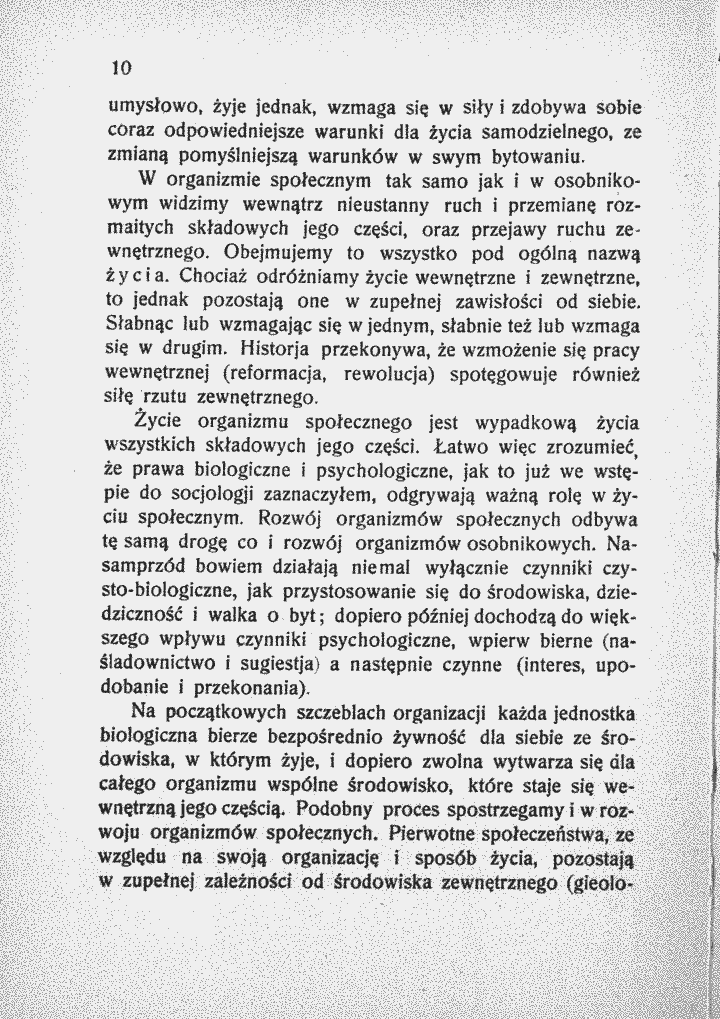 10

umysłowo, żyje jednak, wzmaga się w siły i zdobywa sobie coraz odpowiedniejsze warunki dla życia samodzielnego, ze zmianą pomyślniejszą warunków w swym bytowaniu.

W organizmie społecznym tak samo jak i w osobnikowym widzimy wewnątrz nieustanny ruch i przemianę rozmaitych składowych jego części, oraz przejawy ruchu zewnętrznego. Obejmujemy to wszystko pod ogólną nazwą życia. Chociaż odróżniamy życie wewnętrzne i zewnętrzne, to jednak pozostają one w zupełnej zawisłości od siebie. Słabnąc lub wzmagając się w jednym, słabnie też lub wzmaga się w drugim. Historja przekonywa, że wzmożenie się pracy wewnętrznej (reformacja, rewolucja) spotęgowuje również siłę rzutu zewnętrznego.

Życie organizmu społecznego jest wypadkową życia wszystkich składowych jego części. Łatwo więc zrozumieć, że prawa biologiczne i psychologiczne, jak to już we wstępie do socjologji zaznaczyłem, odgrywają ważną rolę w życiu społecznym. Rozwój organizmów społecznych odbywa tę samą drogę co i rozwój organizmów osobnikowych. Nasamprzód bowiem działają niemal wyłącznie czynniki czysto-biologiczne, jak przystosowanie się do środowiska, dziedziczność i walka o byt; dopiero później dochodzą do większego wpływu czynniki psychologiczne, wpierw bierne (naśladownictwo i sugiestja) a następnie czynne (interes, upodobanie i przekonania).

Na początkowych szczeblach organizacji każda jednostka biologiczna bierze bezpośrednio żywność dla siebie ze środowiska, w którym żyje, i dopiero zwolna wytwarza się dla całego organizmu wspólne środowisko, które staje się wewnętrzną jego częścią. Podobny proces spostrzegamy i w rozwoju organizmów społecznych. Pierwotne społeczeństwa, ze względu na swoją organizację i sposób życia, pozostają w zupełnej zależności od środowiska zewnętrznego (gieolo-